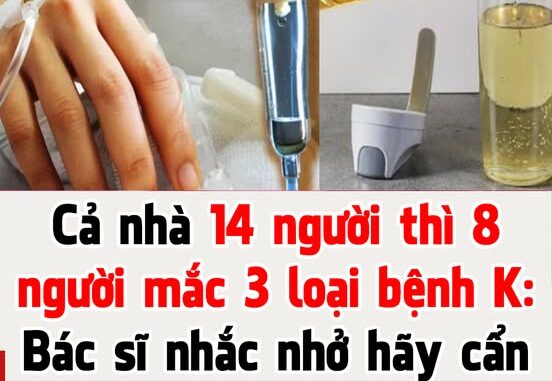 Cả nhà 14 người thì 8 người mắc 3 loại bệnh K: Bác sĩ nhắc nhở hãy cẩn